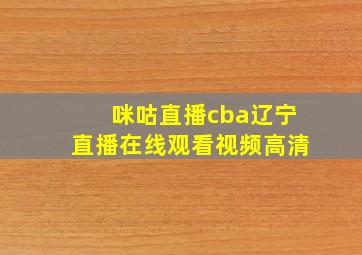 咪咕直播cba辽宁
直播在线观看视频高清